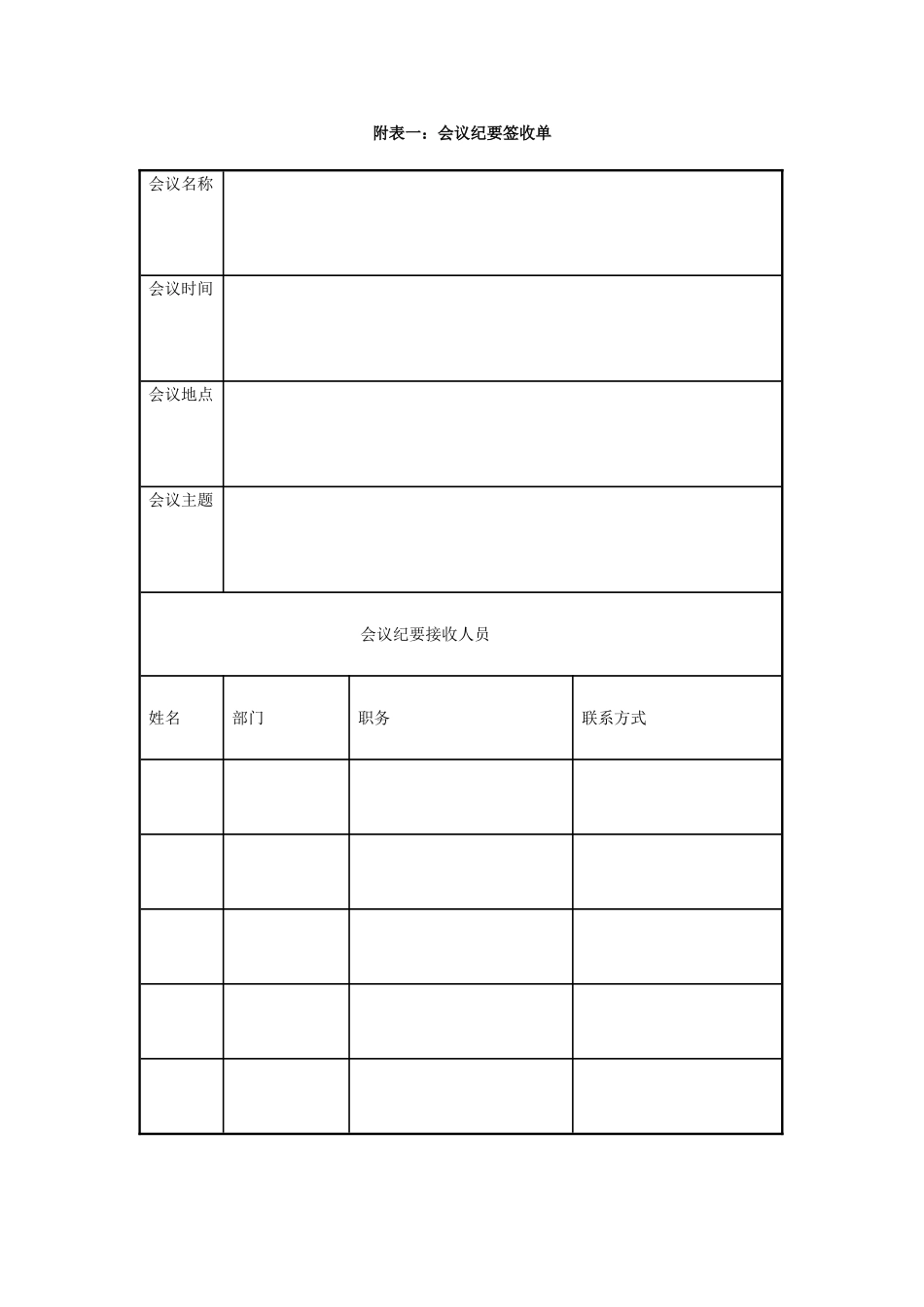 附表一：会议纪要签收单

| 会议名称 | | | |
|---|---|---|---|
| 会议时间 | | | |
| 会议地点 | | | |
| 会议主题 | | | |
| 会议纪要接收人员 | | | |
| 姓名 | 部门 | 职务 | 联系方式 |
| | | | |
| | | | |
| | | | |
| | | | |
| | | | |